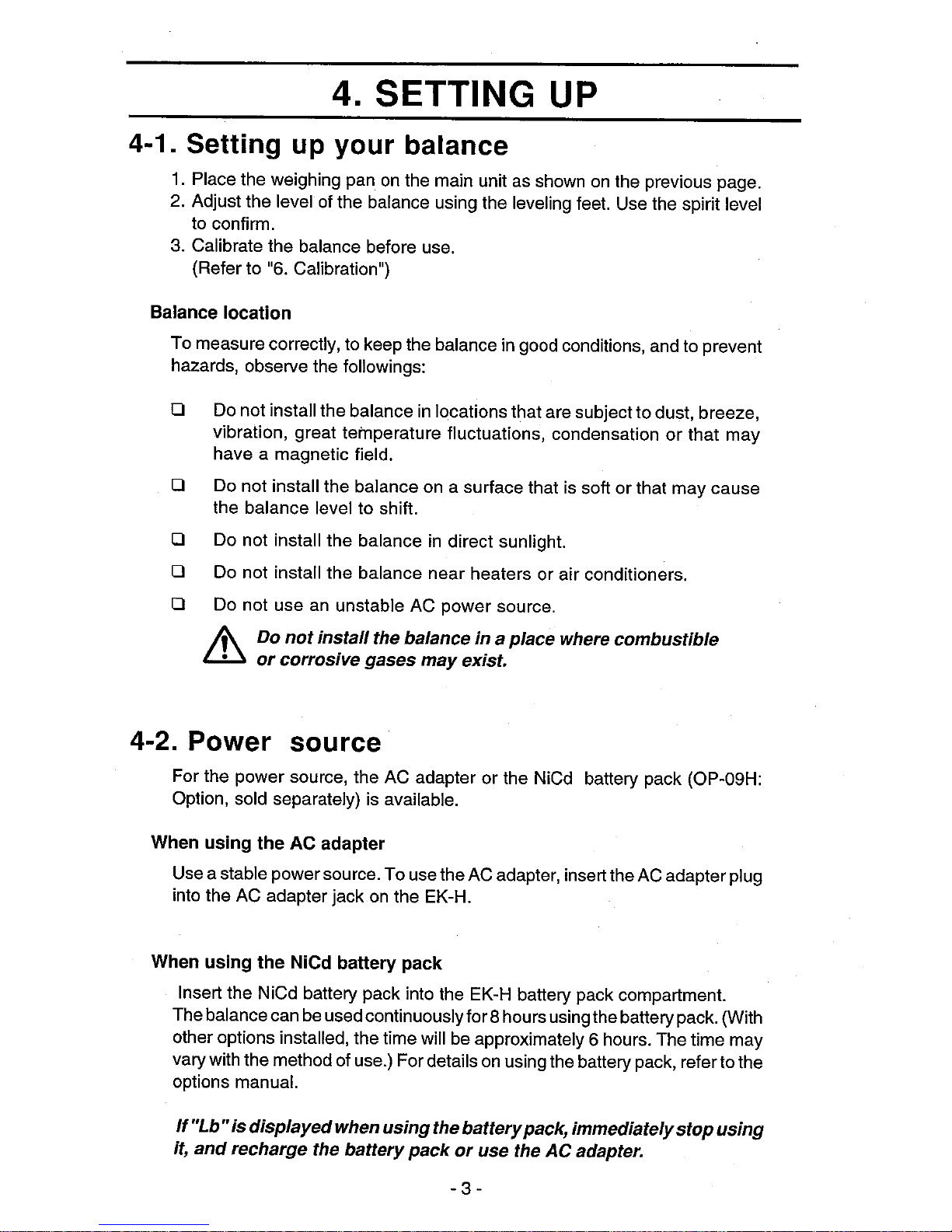 4. SETTING UP

4-1. Setting up your balance

1. Place the weighing pan on the main unit as shown on the previous page.
2. Adjust the level of the balance using the leveling feet. Use the spirit level to confirm.
3. Calibrate the balance before use. (Refer to "6. Calibration")

Balance location

To measure correctly, to keep the balance in good conditions, and to prevent hazards, observe the followings:

❑ Do not install the balance in locations that are subject to dust, breeze, vibration, great temperature fluctuations, condensation or that may have a magnetic field.

❑ Do not install the balance on a surface that is soft or that may cause the balance level to shift.

❑ Do not install the balance in direct sunlight.

❑ Do not install the balance near heaters or air conditioners.

❑ Do not use an unstable AC power source.

Do not install the balance in a place where combustible or corrosive gases may exist.

4-2. Power source

For the power source, the AC adapter or the NiCd battery pack (OP-09H: Option, sold separately) is available.

When using the AC adapter

Use a stable power source. To use the AC adapter, insert the AC adapter plug into the AC adapter jack on the EK-H.

When using the NiCd battery pack

Insert the NiCd battery pack into the EK-H battery pack compartment. The balance can be used continuously for 8 hours using the battery pack. (With other options installed, the time will be approximately 6 hours. The time may vary with the method of use.) For details on using the battery pack, refer to the options manual.

If "Lb" is displayed when using the battery pack, immediately stop using it, and recharge the battery pack or use the AC adapter.

- 3 -